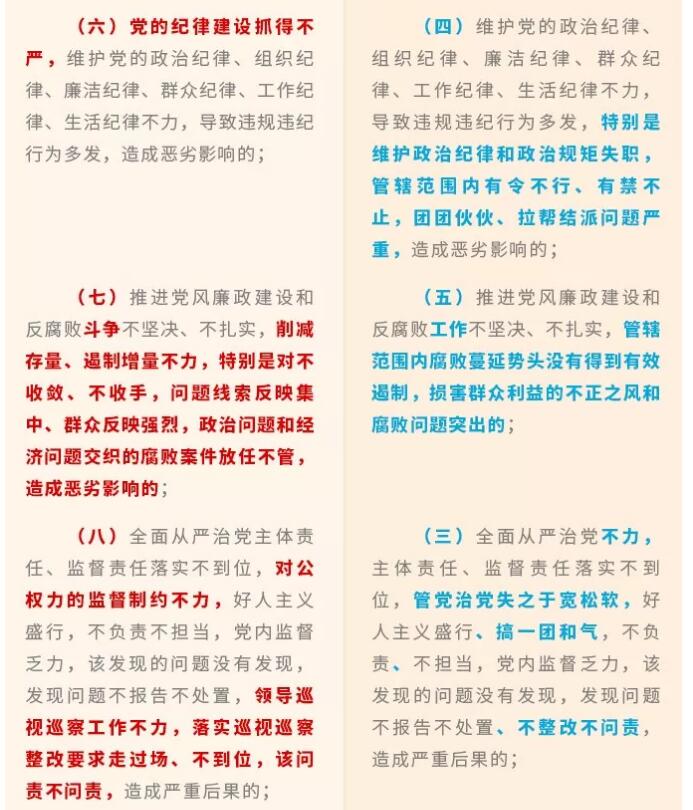 （六）党的纪律建设抓得不严，维护党的政治纪律、组织纪律、廉洁纪律、群众纪律、工作纪律、生活纪律不力，导致违规违纪行为多发，造成恶劣影响的；

（七）推进党风廉政建设和反腐败斗争不坚决、不扎实，削减存量、遏制增量不力，特别是对不收敛、不收手，问题线索反映集中、群众反映强烈，政治问题和经济问题交织的腐败案件放任不管，造成恶劣影响的；

（八）全面从严治党主体责任、监督责任落实不到位，对公权力的监督制约不力，好人主义盛行，不负责不担当，党内监督乏力，该发现的问题没有发现，发现问题不报告不处置，领导巡视巡察工作不力，落实巡视巡察整改要求走过场、不到位，该问责不问责，造成严重后果的；

（四）维护党的政治纪律、组织纪律、廉洁纪律、群众纪律、工作纪律、生活纪律不力，导致违规违纪行为多发，特别是维护政治纪律和政治规矩失职，管辖范围内有令不行、有禁不止，团团伙伙、拉帮结派问题严重，造成恶劣影响的；

（五）推进党风廉政建设和反腐败工作不坚决、不扎实，管辖范围内腐败蔓延势头没有得到有效遏制，损害群众利益的不正之风和腐败问题突出的；

（三）全面从严治党不力，主体责任、监督责任落实不到位，管党治党失之于宽松软，好人主义盛行、搞一团和气，不负责、不担当，党内监督乏力，该发现的问题没有发现，发现问题不报告不处置、不整改不问责，造成严重后果的；